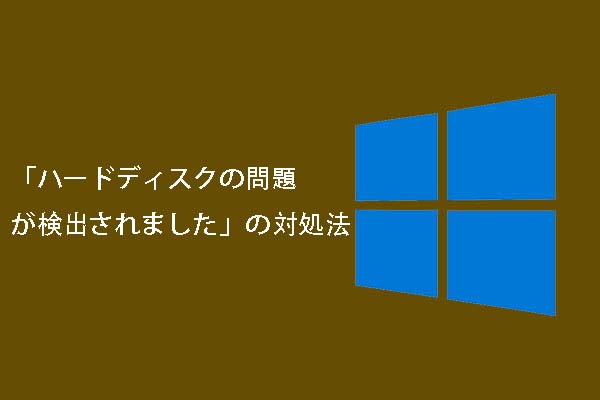 「ハードディスクの問題が検出されました」の対処法